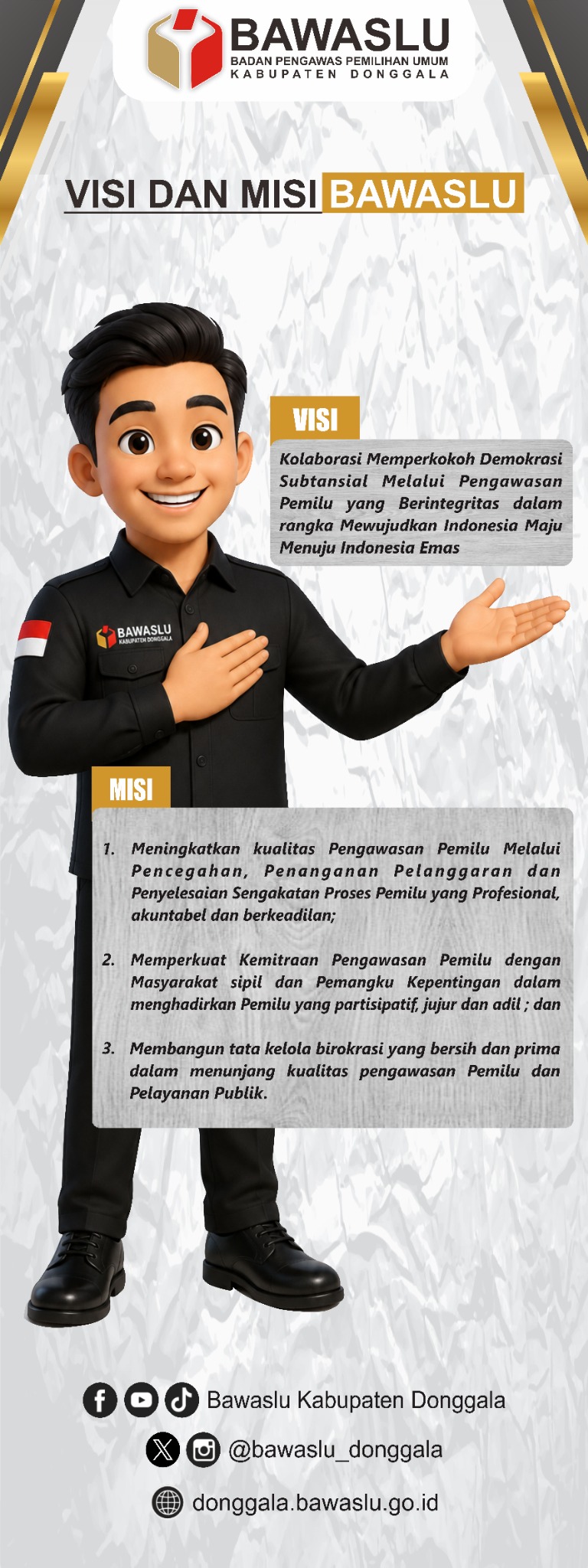 BAWASLU
BADAN PENGAWAS PEMILIHAN UMUM
KABUPATEN DONGGALA

VISI DAN MISI BAWASLU

VISI

Kolaborasi Memperkokoh Demokrasi Subtansial Melalui Pengawasan Pemilu yang Berintegritas dalam rangka Mewujudkan Indonesia Maju Menuju Indonesia Emas

BAWASLU
KABUPATEN DONGGALA

MISI

1. Meningkatkan kualitas Pengawasan Pemilu Melalui Pencegahan, Penanganan Pelanggaran dan Penyelesaian Sengakatan Proses Pemilu yang Profesional, akuntabel dan berkeadilan;

2. Memperkuat Kemitraan Pengawasan Pemilu dengan Masyarakat sipil dan Pemangku Kepentingan dalam menghadirkan Pemilu yang partisipatif, jujur dan adil ; dan

3. Membangun tata kelola birokrasi yang bersih dan prima dalam menunjang kualitas pengawasan Pemilu dan Pelayanan Publik.

Bawaslu Kabupaten Donggala

@bawaslu_donggala

donggala.bawaslu.go.id